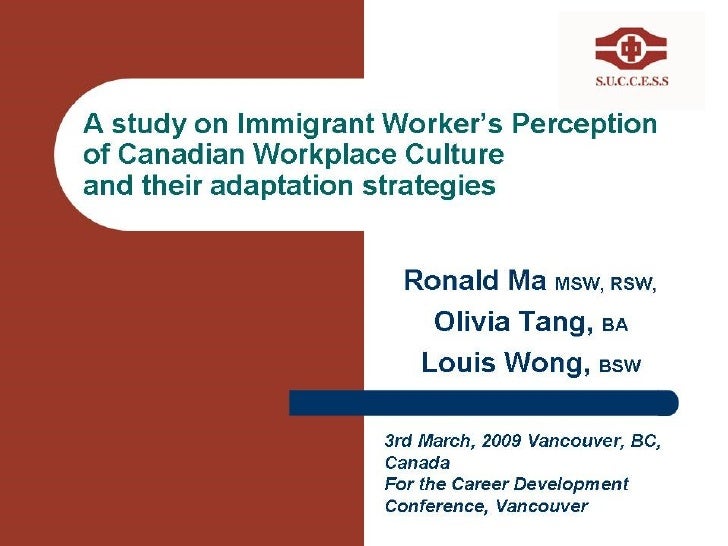 S.U.C.C.E.S.S

A study on Immigrant Worker's Perception of Canadian Workplace Culture and their adaptation strategies

Ronald Ma MSW, RSW,

Olivia Tang, BA

Louis Wong, BSW

3rd March, 2009 Vancouver, BC, Canada
For the Career Development Conference, Vancouver